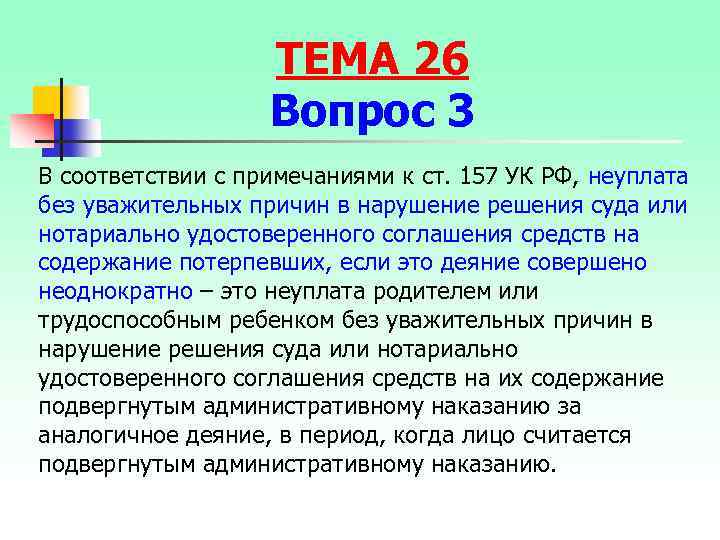 ТЕМА 26
Вопрос 3

В соответствии с примечаниями к ст. 157 УК РФ, неуплата без уважительных причин в нарушение решения суда или нотариально удостоверенного соглашения средств на содержание потерпевших, если это деяние совершено неоднократно – это неуплата родителем или трудоспособным ребенком без уважительных причин в нарушение решения суда или нотариально удостоверенного соглашения средств на их содержание подвергнутым административному наказанию за аналогичное деяние, в период, когда лицо считается подвергнутым административному наказанию.